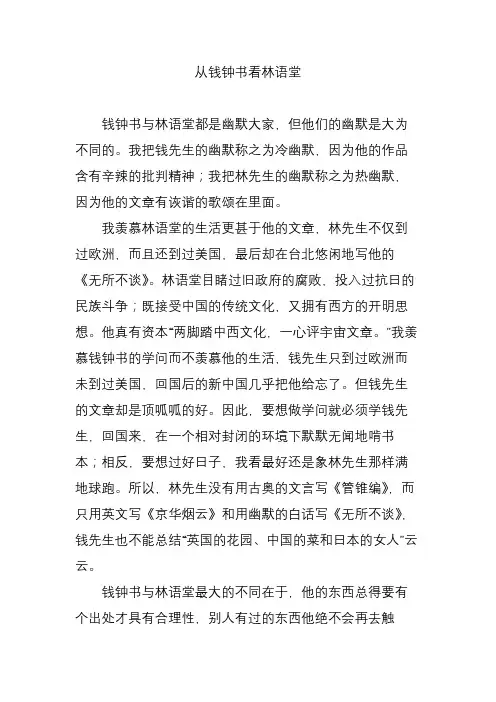 从钱钟书看林语堂

钱钟书与林语堂都是幽默大家，但他们的幽默是大为不同的。我把钱先生的幽默称之为冷幽默，因为他的作品含有辛辣的批判精神；我把林先生的幽默称之为热幽默，因为他的文章有诙谐的歌颂在里面。

我羡慕林语堂的生活更甚于他的文章，林先生不仅到过欧洲，而且还到过美国，最后却在台北悠闲地写他的《无所不谈》。林语堂目睹过旧政府的腐败，投入过抗日的民族斗争；既接受中国的传统文化，又拥有西方的开明思想。他真有资本“两脚踏中西文化，一心评宇宙文章。”我羡慕钱钟书的学问而不羡慕他的生活，钱先生只到过欧洲而未到过美国，回国后的新中国几乎把他给忘了。但钱先生的文章却是顶呱呱的好。因此，要想做学问就必须学钱先生，回国来，在一个相对封闭的环境下默默无闻地啃书本；相反，要想过好日子，我看最好还是象林先生那样满地球跑。所以，林先生没有用古奥的文言写《管锥编》，而只用英文写《京华烟云》和用幽默的白话写《无所不谈》，钱先生也不能总结“英国的花园、中国的菜和日本的女人”云云。

钱钟书与林语堂最大的不同在于，他的东西总得要有个出处才具有合理性，别人有过的东西他绝不会再去触